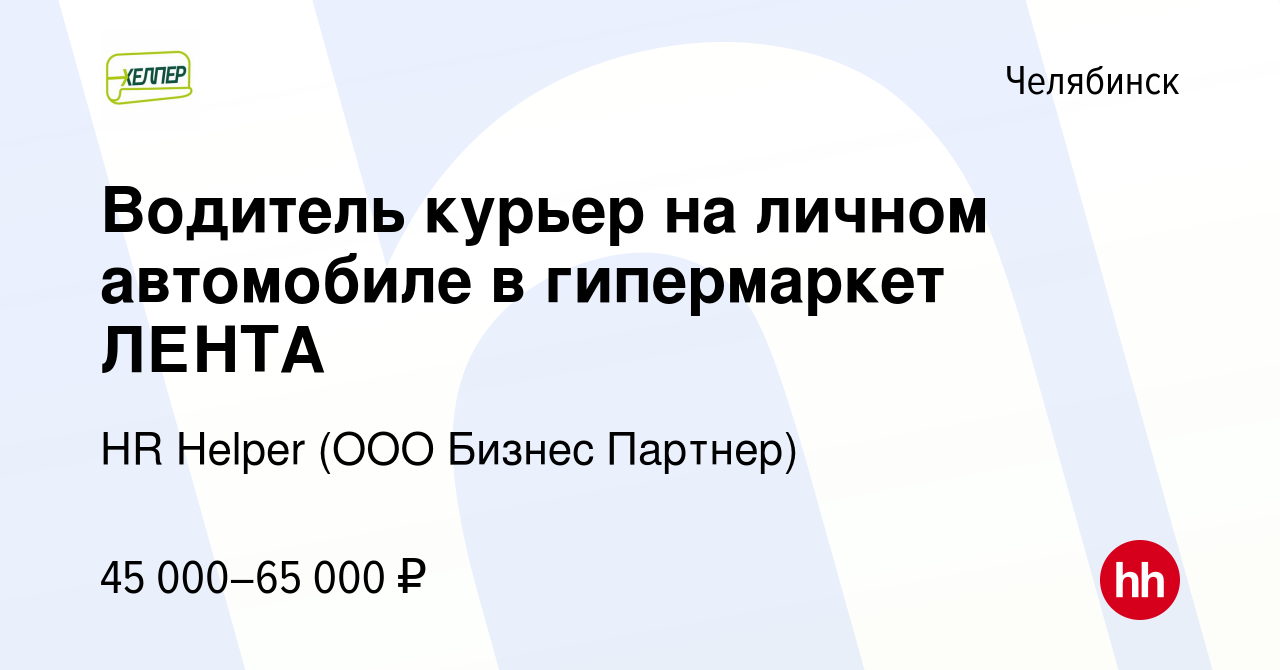 ХЕЛПЕР

Челябинск

Водитель курьер на личном автомобиле в гипермаркет ЛЕНТА

HR Helper (ООО Бизнес Партнер)

45 000–65 000 ₽

hh